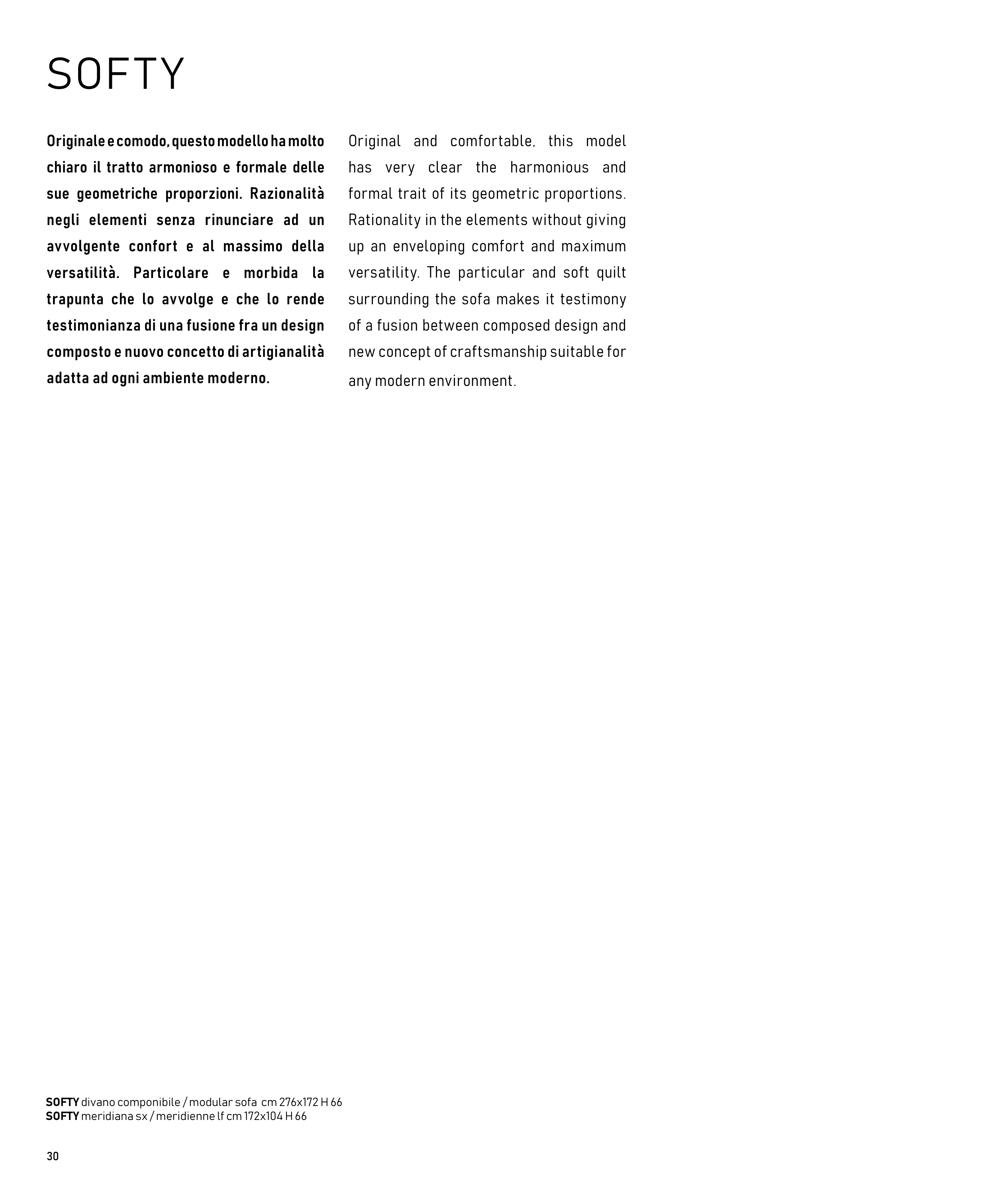 SOFTY

Originale e comodo, questo modello ha molto chiaro il tratto armonioso e formale delle sue geometriche proporzioni. Razionalità negli elementi senza rinunciare ad un avvolgente confort e al massimo della versatilità. Particolare e morbida la trapunta che lo avvolge e che lo rende testimonianza di una fusione fra un design composto e nuovo concetto di artigianalità adatta ad ogni ambiente moderno.

Original and comfortable, this model has very clear the harmonious and formal trait of its geometric proportions. Rationality in the elements without giving up an enveloping comfort and maximum versatility. The particular and soft quilt surrounding the sofa makes it testimony of a fusion between composed design and new concept of craftsmanship suitable for any modern environment.

SOFTY divano componibile / modular sofa cm 276x172 H 66
SOFTY meridiana sx / meridienne lf cm 172x104 H 66

30